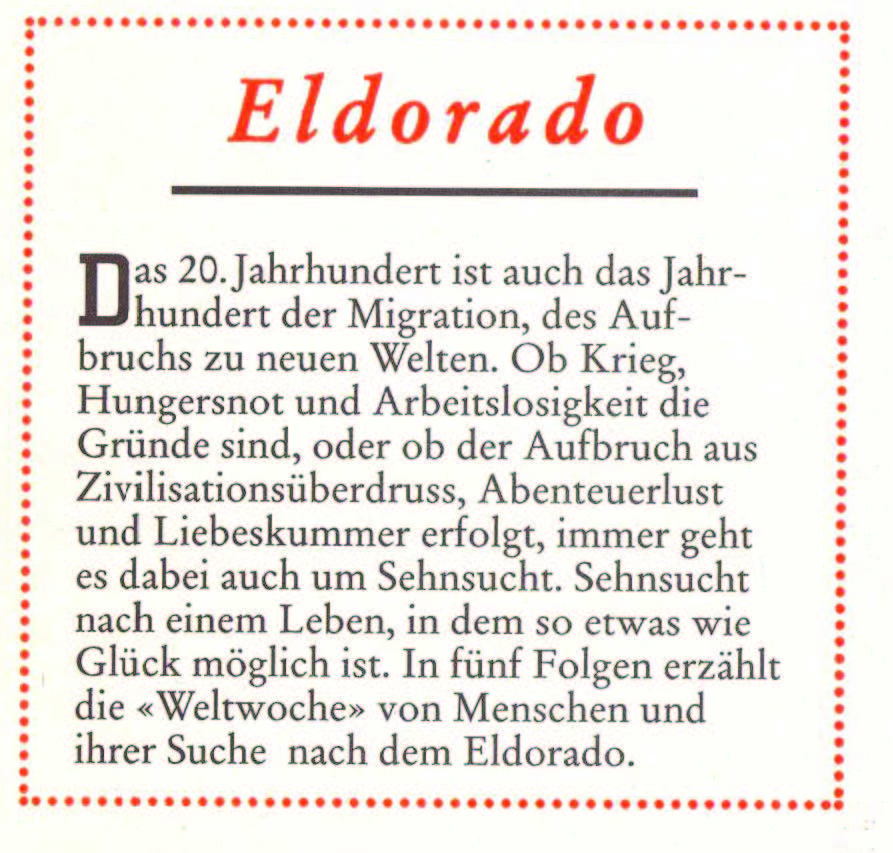 Eldorado

Das 20. Jahrhundert ist auch das Jahrhundert der Migration, des Aufbruchs zu neuen Welten. Ob Krieg, Hungersnot und Arbeitslosigkeit die Gründe sind, oder ob der Aufbruch aus Zivilisationsüberdruss, Abenteuerlust und Liebeskummer erfolgt, immer geht es dabei auch um Sehnsucht. Sehnsucht nach einem Leben, in dem so etwas wie Glück möglich ist. In fünf Folgen erzählt die «Weltwoche» von Menschen und ihrer Suche nach dem Eldorado.